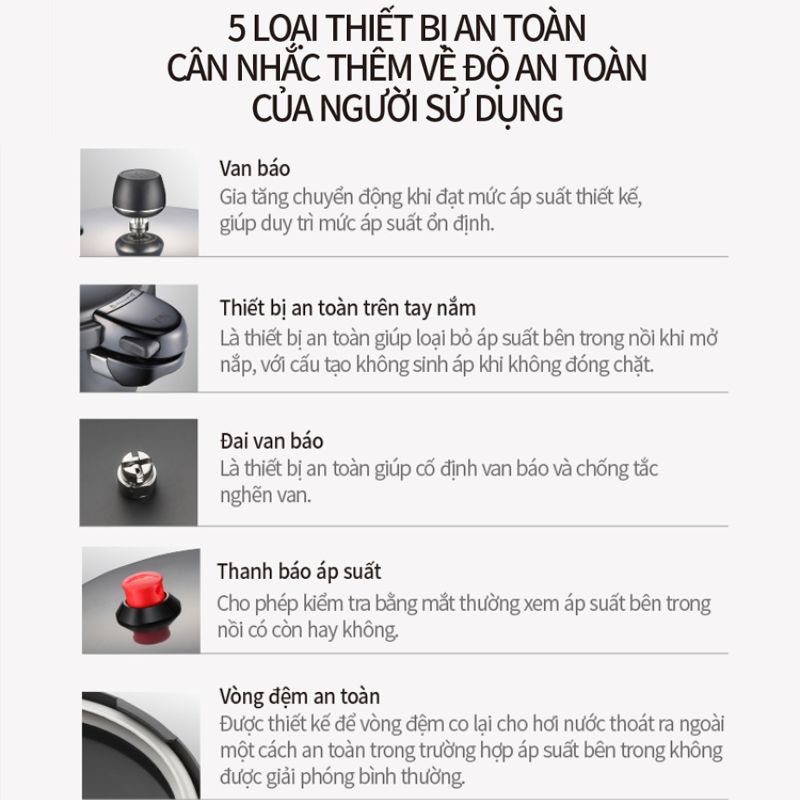 5 LOẠI THIẾT BỊ AN TOÀN
CÂN NHẮC THÊM VỀ ĐỘ AN TOÀN
CỦA NGƯỜI SỬ DỤNG

Van báo
Gia tăng chuyển động khi đạt mức áp suất thiết kế, giúp duy trì mức áp suất ổn định.

Thiết bị an toàn trên tay nắm
Là thiết bị an toàn giúp loại bỏ áp suất bên trong nồi khi mở nắp, với cấu tạo không sinh áp khi không đóng chặt.

Đai van báo
Là thiết bị an toàn giúp cố định van báo và chống tắc nghẽn van.

Thanh báo áp suất
Cho phép kiểm tra bằng mắt thường xem áp suất bên trong nồi có còn hay không.

Vòng đệm an toàn
Được thiết kế để vòng đệm co lại cho hơi nước thoát ra ngoài một cách an toàn trong trường hợp áp suất bên trong không được giải phóng bình thường.